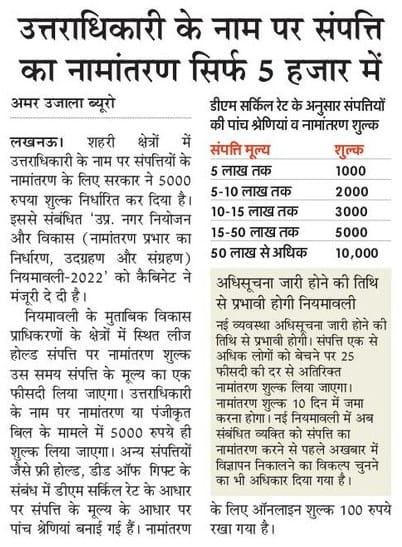 उत्तराधिकारी के नाम पर संपत्ति का नामांतरण सिर्फ 5 हजार में

अमर उजाला ब्यूरो

लखनऊ। शहरी क्षेत्रों में उत्तराधिकारी के नाम पर संपत्तियों के नामांतरण के लिए सरकार ने 5000 रुपया शुल्क निर्धारित कर दिया है। इससे संबंधित 'उप्र. नगर नियोजन और विकास (नामांतरण प्रभार का निर्धारण, उदग्रहण और संग्रहण) नियमावली-2022' को कैबिनेट ने मंजूरी दे दी है।

नियमावली के मुताबिक विकास प्राधिकरणों के क्षेत्रों में स्थित लीज होल्ड संपत्ति पर नामांतरण शुल्क उस समय संपत्ति के मूल्य का एक फीसदी लिया जाएगा। उत्तराधिकारी के नाम पर नामांतरण या पंजीकृत बिल के मामले में 5000 रुपये ही शुल्क लिया जाएगा। अन्य संपत्तियों जैसे फ्री होल्ड, डीड ऑफ गिफ्ट के संबंध में डीएम सर्किल रेट के आधार पर संपत्ति के मूल्य के आधार पर पांच श्रेणियां बनाई गई हैं। नामांतरण के लिए ऑनलाइन शुल्क 100 रुपये रखा गया है।

डीएम सर्किल रेट के अनुसार संपत्तियों की पांच श्रेणियां व नामांतरण शुल्क

| संपत्ति मूल्य | शुल्क |
|---|---|
| 5 लाख तक | 1000 |
| 5-10 लाख तक | 2000 |
| 10-15 लाख तक | 3000 |
| 15-50 लाख तक | 5000 |
| 50 लाख से अधिक | 10,000 |

अधिसूचना जारी होने की तिथि से प्रभावी होगी नियमावली

नई व्यवस्था अधिसूचना जारी होने की तिथि से प्रभावी होगी। संपत्ति एक से अधिक लोगों को बेचने पर 25 फीसदी की दर से अतिरिक्त नामांतरण शुल्क लिया जाएगा। नामांतरण शुल्क 10 दिन में जमा करना होगा। नई नियमावली में अब संबंधित व्यक्ति को संपत्ति का नामांतरण करने से पहले अखबार में विज्ञापन निकालने का विकल्प चुनने का भी अधिकार दिया गया है।